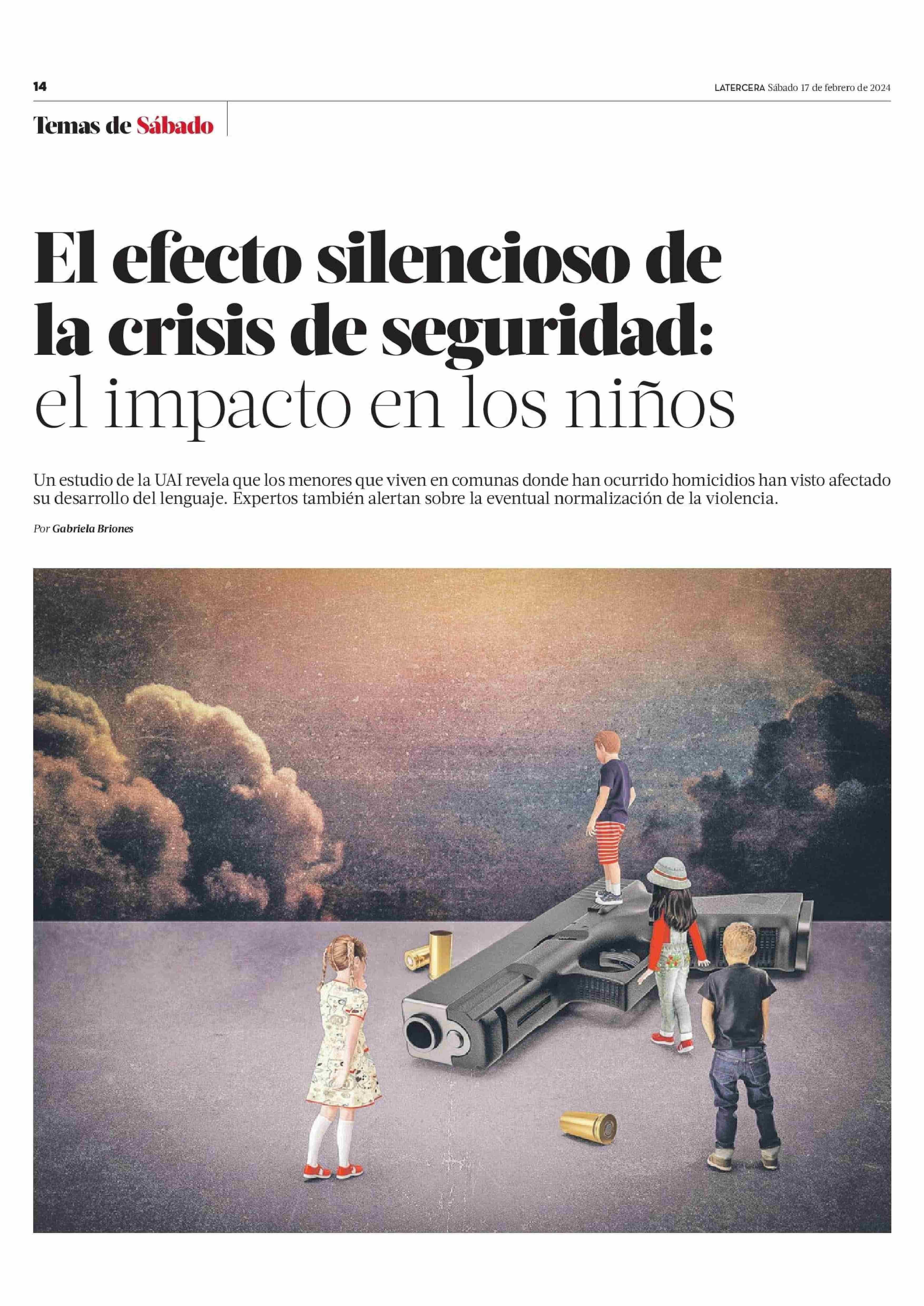 14

LATERCERA Sábado 17 de febrero de 2024

Temas de Sábado

El efecto silencioso de la crisis de seguridad: el impacto en los niños

Un estudio de la UAI revela que los menores que viven en comunas donde han ocurrido homicidios han visto afectado su desarrollo del lenguaje. Expertos también alertan sobre la eventual normalización de la violencia.

Por Gabriela Briones